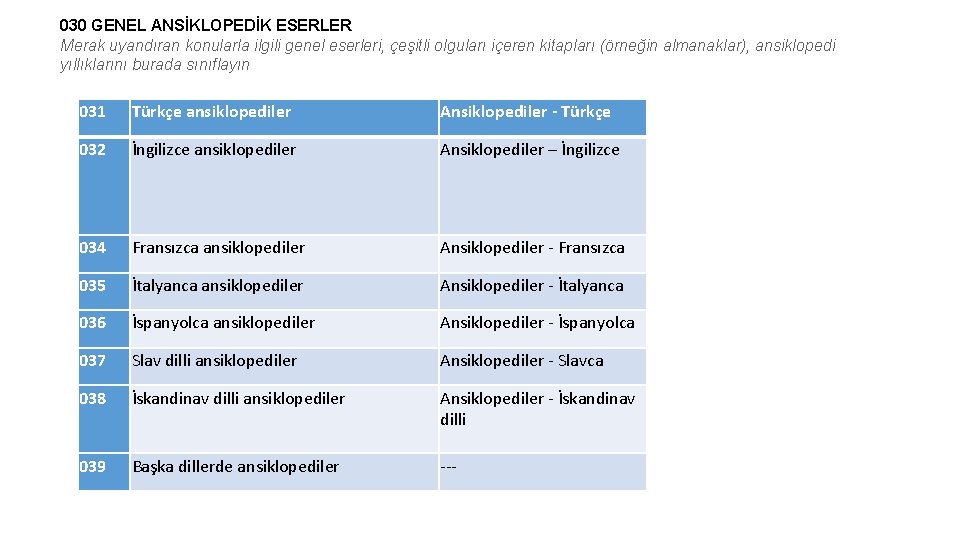 030 GENEL ANSİKLOPEDİK ESERLER
Merak uyandıran konularla ilgili genel eserleri, çeşitli olguları içeren kitapları (örneğin almanaklar), ansiklopedi yıllıklarını burada sınıflayın

| 031 | Türkçe ansiklopediler | Ansiklopediler - Türkçe |
|---|---|---|
| 032 | İngilizce ansiklopediler | Ansiklopediler – İngilizce |
| 034 | Fransızca ansiklopediler | Ansiklopediler - Fransızca |
| 035 | İtalyanca ansiklopediler | Ansiklopediler - İtalyanca |
| 036 | İspanyolca ansiklopediler | Ansiklopediler - İspanyolca |
| 037 | Slav dilli ansiklopediler | Ansiklopediler - Slavca |
| 038 | İskandinav dilli ansiklopediler | Ansiklopediler - İskandinav dilli |
| 039 | Başka dillerde ansiklopediler | --- |